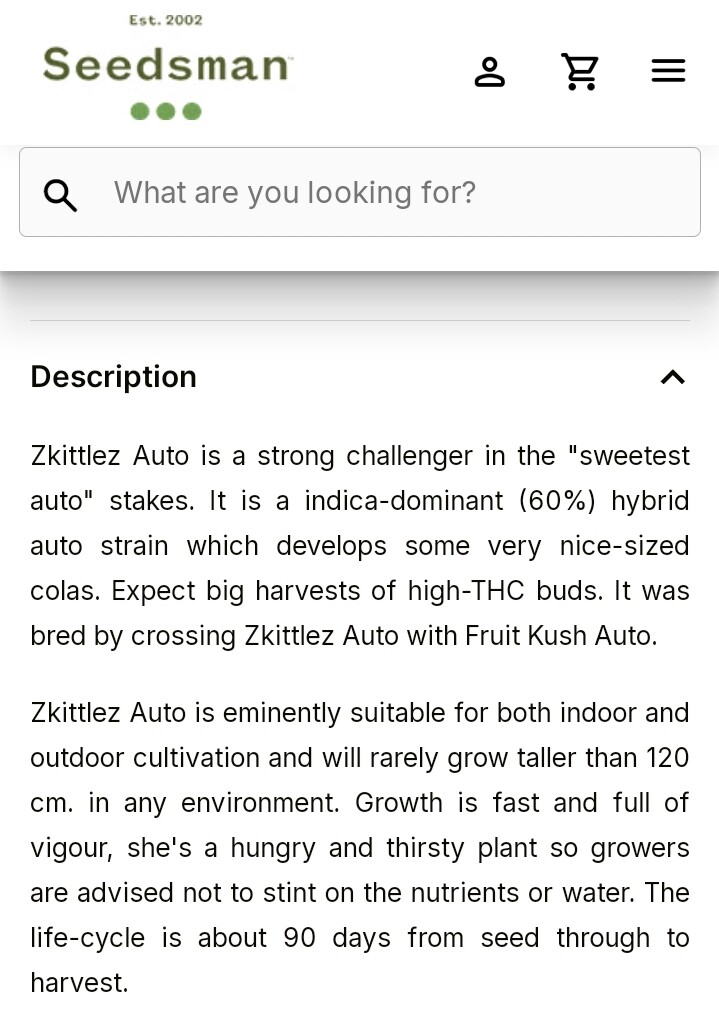 Est. 2002
Seedsman

What are you looking for?

Description

Zkittlez Auto is a strong challenger in the "sweetest auto" stakes. It is a indica-dominant (60%) hybrid auto strain which develops some very nice-sized colas. Expect big harvests of high-THC buds. It was bred by crossing Zkittlez Auto with Fruit Kush Auto.

Zkittlez Auto is eminently suitable for both indoor and outdoor cultivation and will rarely grow taller than 120 cm. in any environment. Growth is fast and full of vigour, she's a hungry and thirsty plant so growers are advised not to stint on the nutrients or water. The life-cycle is about 90 days from seed through to harvest.